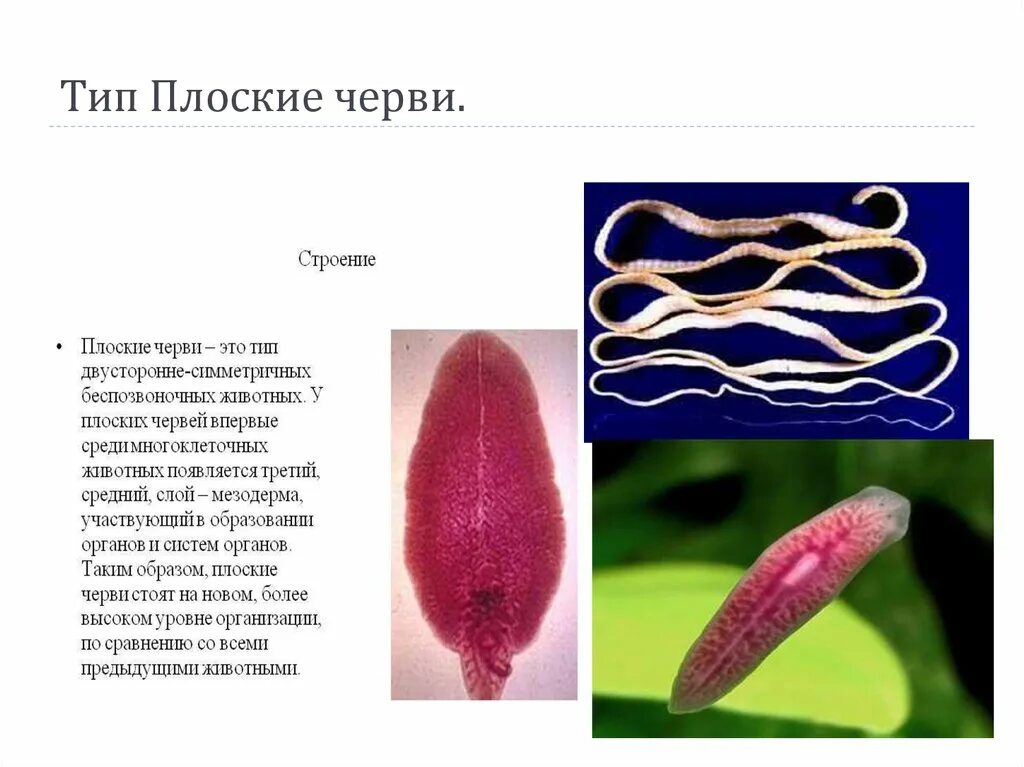 Тип Плоские черви.

Строение

• Плоские черви – это тип двусторонне-симметричных беспозвоночных животных. У плоских червей впервые среди многоклеточных животных появляется третий, средний, слой – мезодерма, участвующий в образовании органов и систем органов. Таким образом, плоские черви стоят на новом, более высоком уровне организации, по сравнению со всеми предыдущими животными.